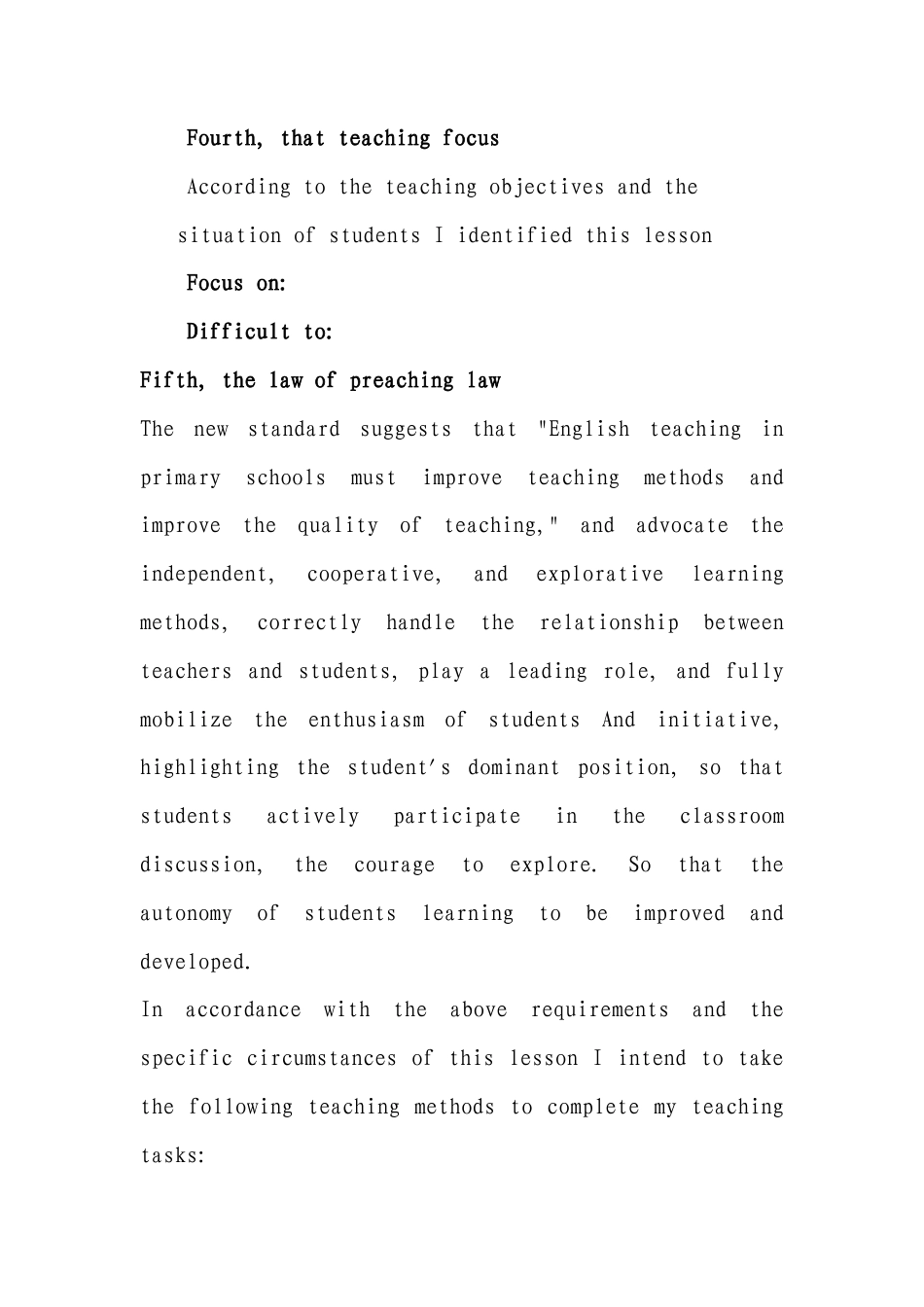 Fourth, that teaching focus

According to the teaching objectives and the situation of students I identified this lesson

Focus on:

Difficult to:

Fifth, the law of preaching law

The new standard suggests that "English teaching in primary schools must improve teaching methods and improve the quality of teaching," and advocate the independent, cooperative, and explorative learning methods, correctly handle the relationship between teachers and students, play a leading role, and fully mobilize the enthusiasm of students And initiative, highlighting the student's dominant position, so that students actively participate in the classroom discussion, the courage to explore. So that the autonomy of students learning to be improved and developed.

In accordance with the above requirements and the specific circumstances of this lesson I intend to take the following teaching methods to complete my teaching tasks: